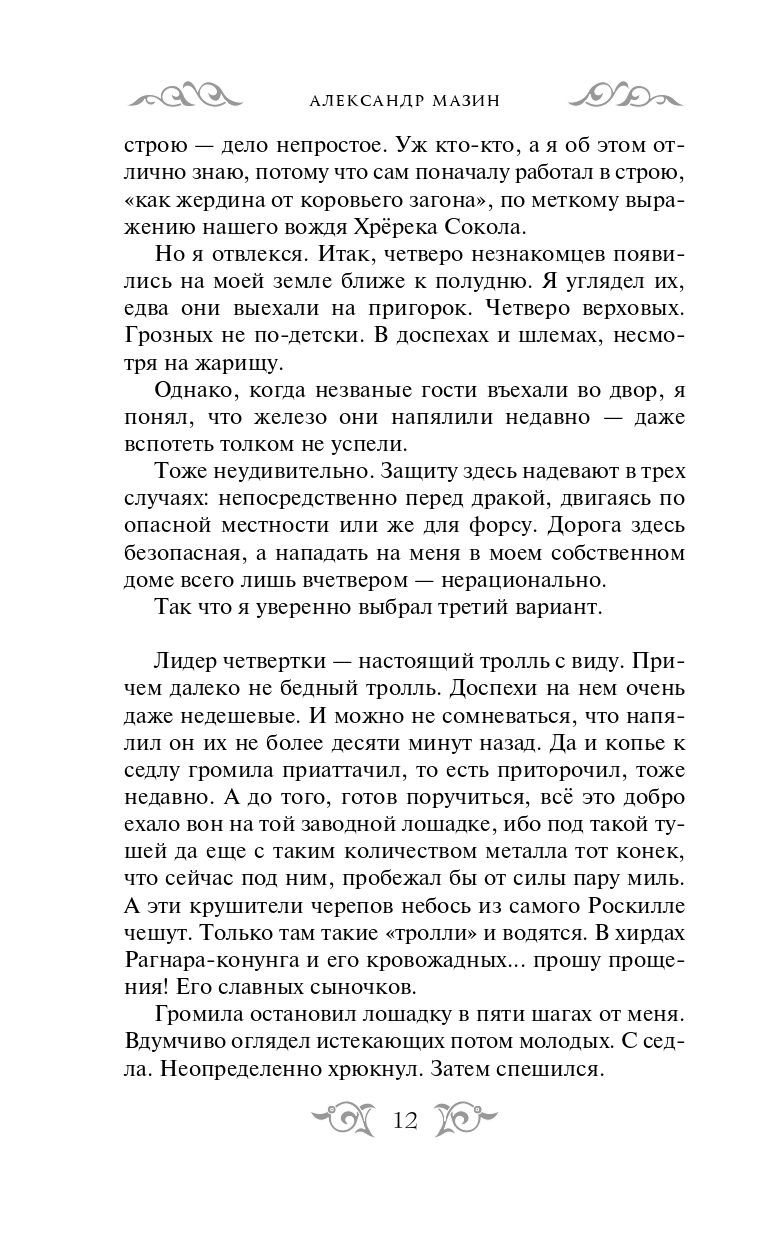 АЛЕКСАНДР МАЗИН

строю — дело непростое. Уж кто-кто, а я об этом отлично знаю, потому что сам поначалу работал в строю, «как жердина от коровьего загона», по меткому выражению нашего вождя Хрёрека Сокола.

Но я отвлекся. Итак, четверо незнакомцев появились на моей земле ближе к полудню. Я углядел их, едва они выехали на пригорок. Четверо верховых. Грозных не по-детски. В доспехах и шлемах, несмотря на жарищу.

Однако, когда незваные гости въехали во двор, я понял, что железо они напялили недавно — даже вспотеть толком не успели.

Тоже неудивительно. Защиту здесь надевают в трех случаях: непосредственно перед дракой, двигаясь по опасной местности или же для форсу. Дорога здесь безопасная, а нападать на меня в моем собственном доме всего лишь вчетвером — нерационально.

Так что я уверенно выбрал третий вариант.

Лидер четвертки — настоящий тролль с виду. Причем далеко не бедный тролль. Доспехи на нем очень даже недешевые. И можно не сомневаться, что напялил он их не более десяти минут назад. Да и копье к седлу громила приаттачил, то есть приторочил, тоже недавно. А до того, готов поручиться, всё это добро ехало вон на той заводной лошадке, ибо под такой тушей да еще с таким количеством металла тот конек, что сейчас под ним, пробежал бы от силы пару миль. А эти крушители черепов небось из самого Роскилле чешут. Только там такие «тролли» и водятся. В хирдах Рагнара-конунга и его кровожадных... прошу прощения! Его славных сыночков.

Громила остановил лошадку в пяти шагах от меня. Вдумчиво оглядел истекающих потом молодых. С седла. Неопределенно хрюкнул. Затем спешился.

12